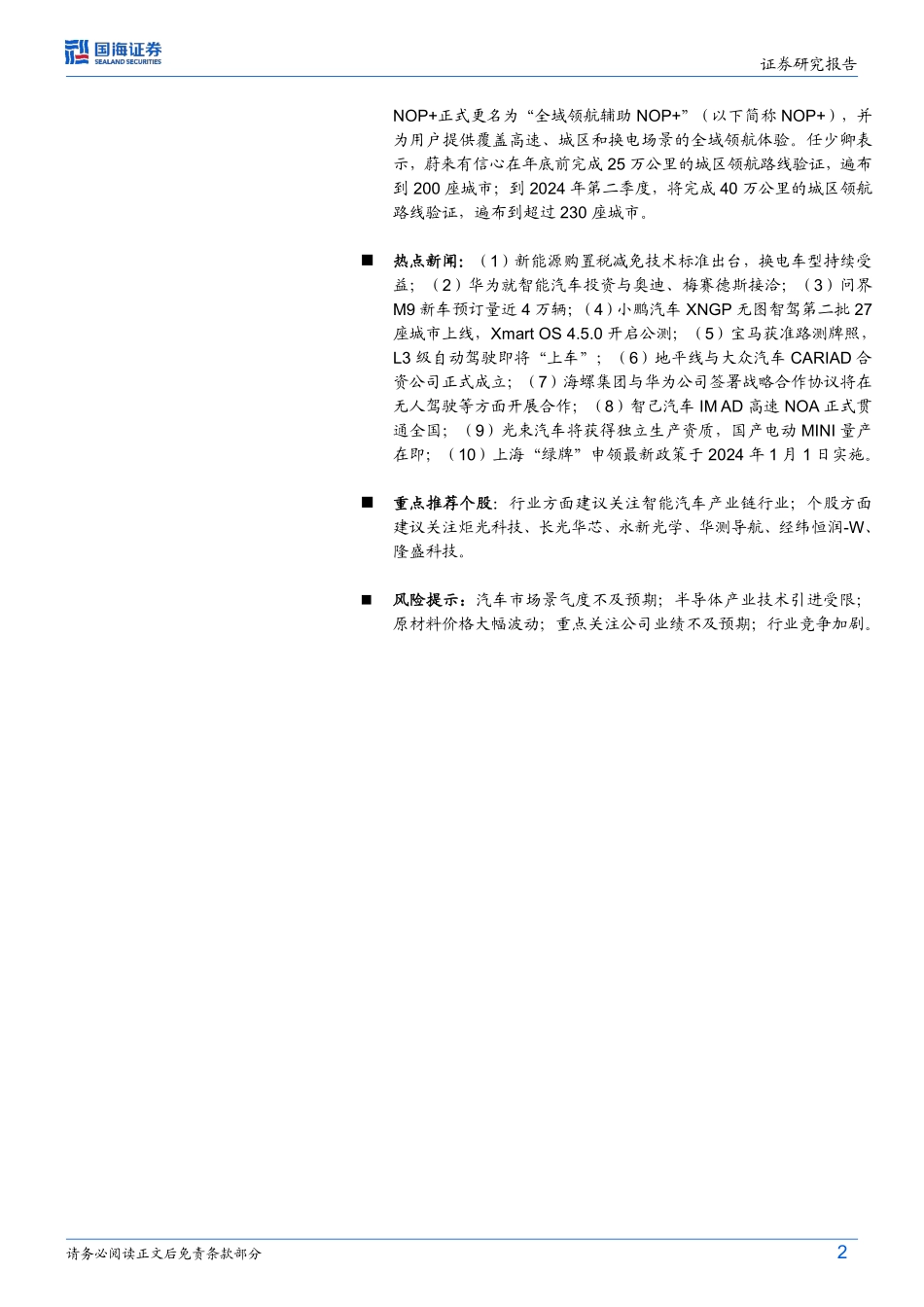 国海证券
SEALAND SECURITIES

证券研究报告

NOP+正式更名为“全域领航辅助 NOP+”（以下简称 NOP+），并为用户提供覆盖高速、城区和换电场景的全域领航体验。任少卿表示，蔚来有信心在年底前完成 25 万公里的城区领航路线验证，遍布到 200 座城市；到 2024 年第二季度，将完成 40 万公里的城区领航路线验证，遍布到超过 230 座城市。

■ 热点新闻：（1）新能源购置税减免技术标准出台，换电车型持续受益；（2）华为就智能汽车投资与奥迪、梅赛德斯接洽；（3）问界 M9 新车预订量近 4 万辆；（4）小鹏汽车 XNGP 无图智驾第二批 27 座城市上线，Xmart OS 4.5.0 开启公测；（5）宝马获准路测牌照，L3 级自动驾驶即将“上车”；（6）地平线与大众汽车 CARIAD 合资公司正式成立；（7）海螺集团与华为公司签署战略合作协议将在无人驾驶等方面开展合作；（8）智己汽车 IM AD 高速 NOA 正式贯通全国；（9）光束汽车将获得独立生产资质，国产电动 MINI 量产在即；（10）上海“绿牌”申领最新政策于 2024 年 1 月 1 日实施。

■ 重点推荐个股：行业方面建议关注智能汽车产业链行业；个股方面建议关注炬光科技、长光华芯、永新光学、华测导航、经纬恒润-W、隆盛科技。

■ 风险提示：汽车市场景气度不及预期；半导体产业技术引进受限；原材料价格大幅波动；重点关注公司业绩不及预期；行业竞争加剧。

请务必阅读正文后免责条款部分

2